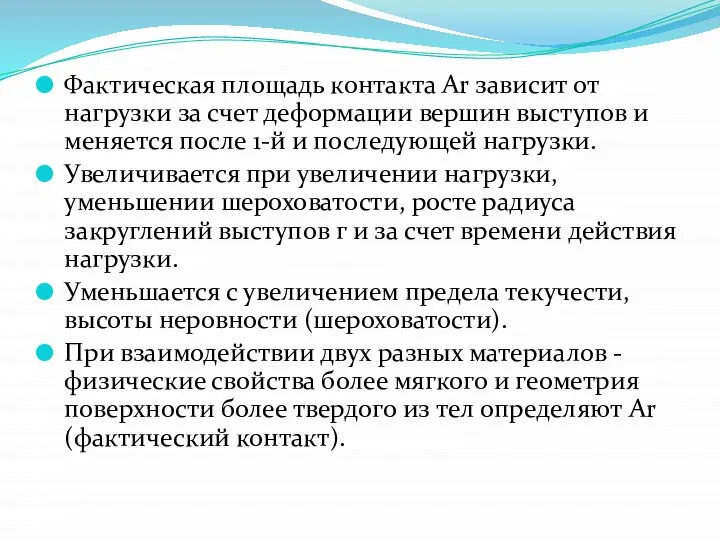 Фактическая площадь контакта Ar зависит от нагрузки за счет деформации вершин выступов и меняется после 1-й и последующей нагрузки.

Увеличивается при увеличении нагрузки, уменьшении шероховатости, росте радиуса закруглений выступов r и за счет времени действия нагрузки.

Уменьшается с увеличением предела текучести, высоты неровности (шероховатости).

При взаимодействии двух разных материалов - физические свойства более мягкого и геометрия поверхности более твердого из тел определяют Ar (фактический контакт).